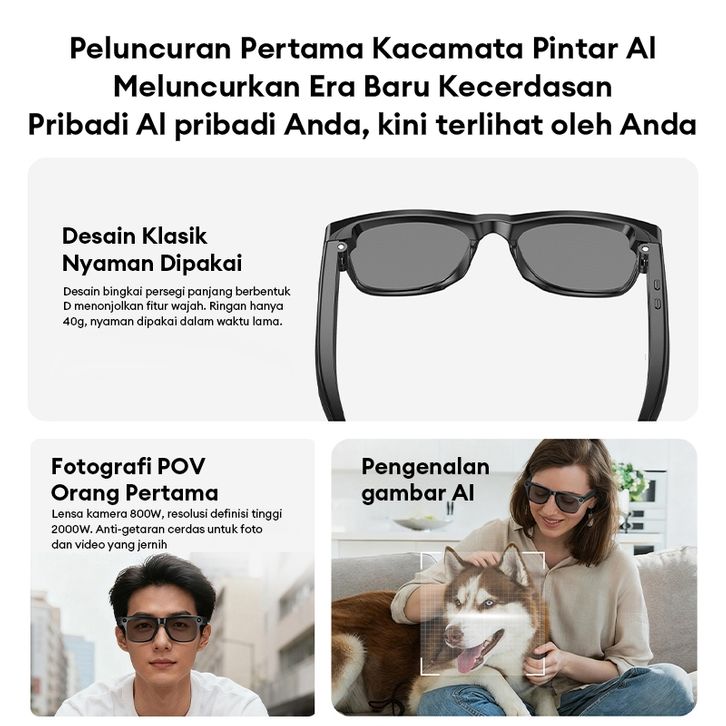 Peluncuran Pertama Kacamata Pintar AI
Meluncurkan Era Baru Kecerdasan
Pribadi AI pribadi Anda, kini terlihat oleh Anda

Desain Klasik
Nyaman Dipakai

Desain bingkai persegi panjang berbentuk D menonjolkan fitur wajah. Ringan hanya 40g, nyaman dipakai dalam waktu lama.

Fotografi POV
Orang Pertama

Lensa kamera 800W, resolusi definisi tinggi 2000W. Anti-getaran cerdas untuk foto dan video yang jernih

Pengenalan
gambar AI